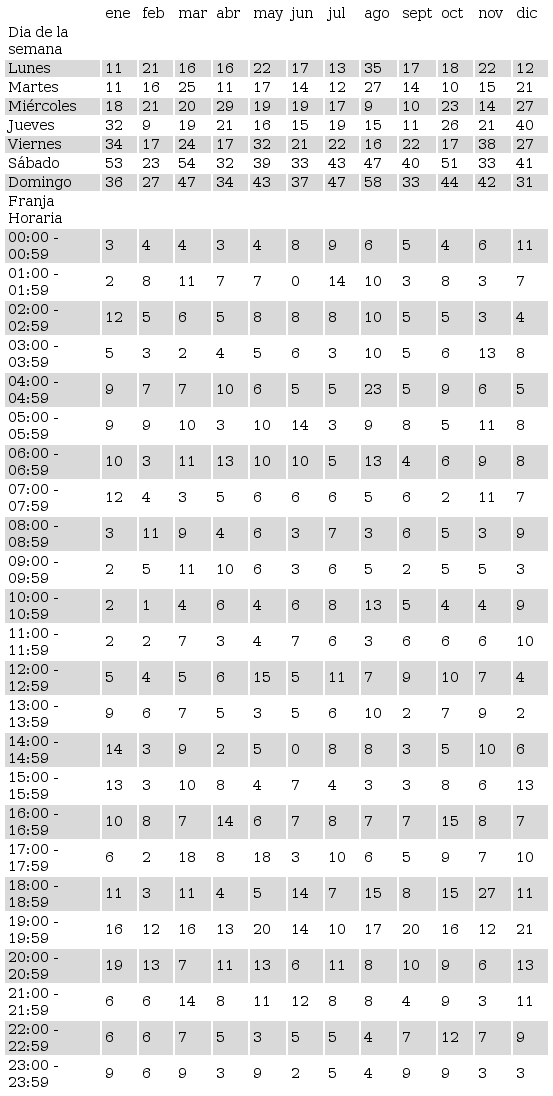 |  | ene | feb | mar | abr | may | jun | jul | ago | sept | oct | nov | dic |
|---|---|---|---|---|---|---|---|---|---|---|---|---|
| Dia de la semana |  |  |  |  |  |  |  |  |  |  |  |  |
| Lunes | 11 | 21 | 16 | 16 | 22 | 17 | 13 | 35 | 17 | 18 | 22 | 12 |
| Martes | 11 | 16 | 25 | 11 | 17 | 14 | 12 | 27 | 14 | 10 | 15 | 21 |
| Miércoles | 18 | 21 | 20 | 29 | 19 | 19 | 17 | 9 | 10 | 23 | 14 | 27 |
| Jueves | 32 | 9 | 19 | 21 | 16 | 15 | 19 | 15 | 11 | 26 | 21 | 40 |
| Viernes | 34 | 17 | 24 | 17 | 32 | 21 | 22 | 16 | 22 | 17 | 38 | 27 |
| Sábado | 53 | 23 | 54 | 32 | 39 | 33 | 43 | 47 | 40 | 51 | 33 | 41 |
| Domingo | 36 | 27 | 47 | 34 | 43 | 37 | 47 | 58 | 33 | 44 | 42 | 31 |
| Franja Horaria |  |  |  |  |  |  |  |  |  |  |  |  |
| 00:00 - 00:59 | 3 | 4 | 4 | 3 | 4 | 8 | 9 | 6 | 5 | 4 | 6 | 11 |
| 01:00 - 01:59 | 2 | 8 | 11 | 7 | 7 | 0 | 14 | 10 | 3 | 8 | 3 | 7 |
| 02:00 - 02:59 | 12 | 5 | 6 | 5 | 8 | 8 | 8 | 10 | 5 | 5 | 3 | 4 |
| 03:00 - 03:59 | 5 | 3 | 2 | 4 | 5 | 6 | 3 | 10 | 5 | 6 | 13 | 8 |
| 04:00 - 04:59 | 9 | 7 | 7 | 10 | 6 | 5 | 5 | 23 | 5 | 9 | 6 | 5 |
| 05:00 - 05:59 | 9 | 9 | 10 | 3 | 10 | 14 | 3 | 9 | 8 | 5 | 11 | 8 |
| 06:00 - 06:59 | 10 | 3 | 11 | 13 | 10 | 10 | 5 | 13 | 4 | 6 | 9 | 8 |
| 07:00 - 07:59 | 12 | 4 | 3 | 5 | 6 | 6 | 6 | 5 | 6 | 2 | 11 | 7 |
| 08:00 - 08:59 | 3 | 11 | 9 | 4 | 6 | 3 | 7 | 3 | 6 | 5 | 3 | 9 |
| 09:00 - 09:59 | 2 | 5 | 11 | 10 | 6 | 3 | 6 | 5 | 2 | 5 | 5 | 3 |
| 10:00 - 10:59 | 2 | 1 | 4 | 6 | 4 | 6 | 8 | 13 | 5 | 4 | 4 | 9 |
| 11:00 - 11:59 | 2 | 2 | 7 | 3 | 4 | 7 | 6 | 3 | 6 | 6 | 6 | 10 |
| 12:00 - 12:59 | 5 | 4 | 5 | 6 | 15 | 5 | 11 | 7 | 9 | 10 | 7 | 4 |
| 13:00 - 13:59 | 9 | 6 | 7 | 5 | 3 | 5 | 6 | 10 | 2 | 7 | 9 | 2 |
| 14:00 - 14:59 | 14 | 3 | 9 | 2 | 5 | 0 | 8 | 8 | 3 | 5 | 10 | 6 |
| 15:00 - 15:59 | 13 | 3 | 10 | 8 | 4 | 7 | 4 | 3 | 3 | 8 | 6 | 13 |
| 16:00 - 16:59 | 10 | 8 | 7 | 14 | 6 | 7 | 8 | 7 | 7 | 15 | 8 | 7 |
| 17:00 - 17:59 | 6 | 2 | 18 | 8 | 18 | 3 | 10 | 6 | 5 | 9 | 7 | 10 |
| 18:00 - 18:59 | 11 | 3 | 11 | 4 | 5 | 14 | 7 | 15 | 8 | 15 | 27 | 11 |
| 19:00 - 19:59 | 16 | 12 | 16 | 13 | 20 | 14 | 10 | 17 | 20 | 16 | 12 | 21 |
| 20:00 - 20:59 | 19 | 13 | 7 | 11 | 13 | 6 | 11 | 8 | 10 | 9 | 6 | 13 |
| 21:00 - 21:59 | 6 | 6 | 14 | 8 | 11 | 12 | 8 | 8 | 4 | 9 | 3 | 11 |
| 22:00 - 22:59 | 6 | 6 | 7 | 5 | 3 | 5 | 5 | 4 | 7 | 12 | 7 | 9 |
| 23:00 - 23:59 | 9 | 6 | 9 | 3 | 9 | 2 | 5 | 4 | 9 | 9 | 3 | 3 |